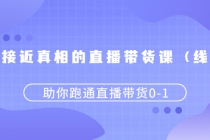 接近真相的直播带货课（线

助你跑通直播带货0-1